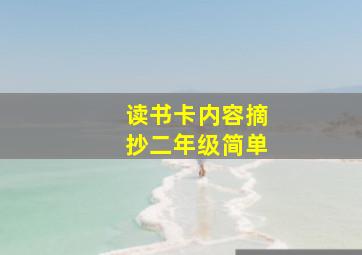 读书卡内容摘抄二年级简单